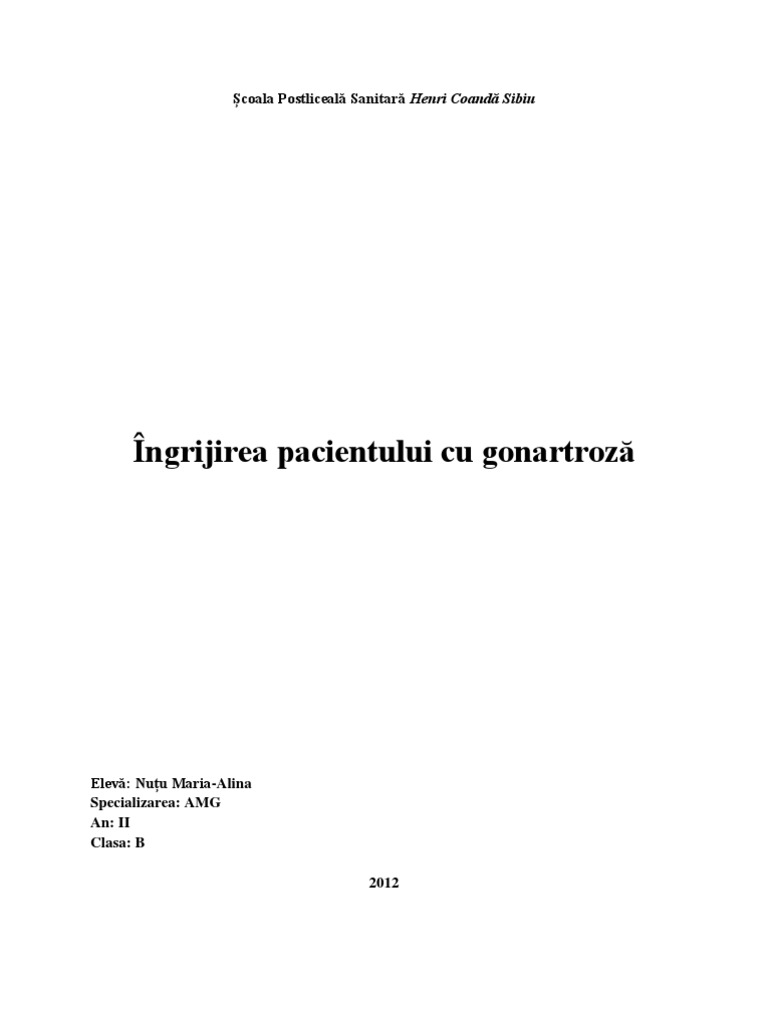 Școala Postliceală Sanitară Henri Coandă Sibiu

Îngrijirea pacientului cu gonartroză

Elevă: Nuțu Maria-Alina
Specializarea: AMG
An: II
Clasa: B

2012